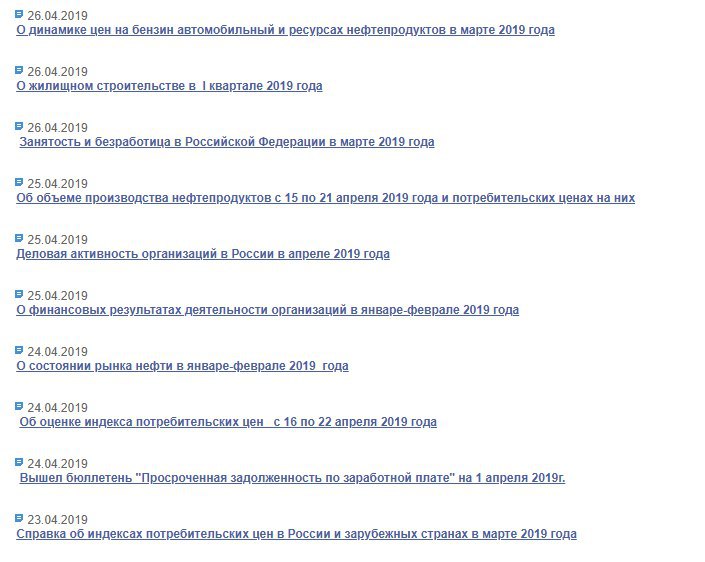 26.04.2019
О динамике цен на бензин автомобильный и ресурсах нефтепродуктов в марте 2019 года

26.04.2019
О жилищном строительстве в I квартале 2019 года

26.04.2019
Занятость и безработица в Российской Федерации в марте 2019 года

25.04.2019
Об объеме производства нефтепродуктов с 15 по 21 апреля 2019 года и потребительских ценах на них

25.04.2019
Деловая активность организаций в России в апреле 2019 года

25.04.2019
О финансовых результатах деятельности организаций в январе-феврале 2019 года

24.04.2019
О состоянии рынка нефти в январе-феврале 2019 года

24.04.2019
Об оценке индекса потребительских цен с 16 по 22 апреля 2019 года

24.04.2019
Вышел бюллетень "Просроченная задолженность по заработной плате" на 1 апреля 2019г.

23.04.2019
Справка об индексах потребительских цен в России и зарубежных странах в марте 2019 года